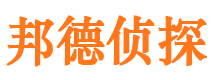 邦德侦探